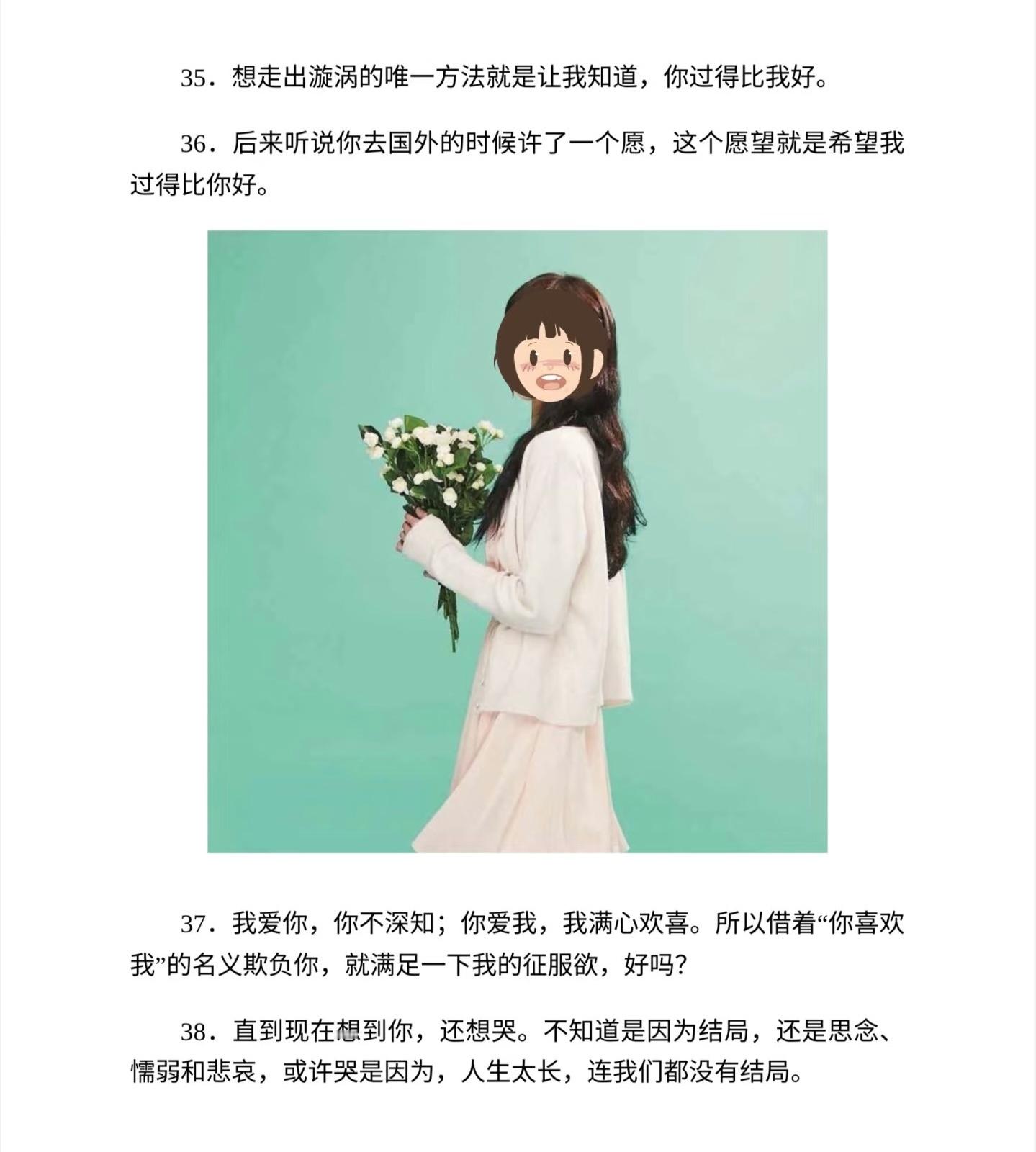 35．想走出漩涡的唯一方法就是让我知道，你过得比我好。

36．后来听说你去国外的时候许了一个愿，这个愿望就是希望我过得比你好。

37．我爱你，你不深知；你爱我，我满心欢喜。所以借着“你喜欢我”的名义欺负你，就满足一下我的征服欲，好吗？

38．直到现在想到你，还想哭。不知道是因为结局，还是思念、懦弱和悲哀，或许哭是因为，人生太长，连我们都没有结局。